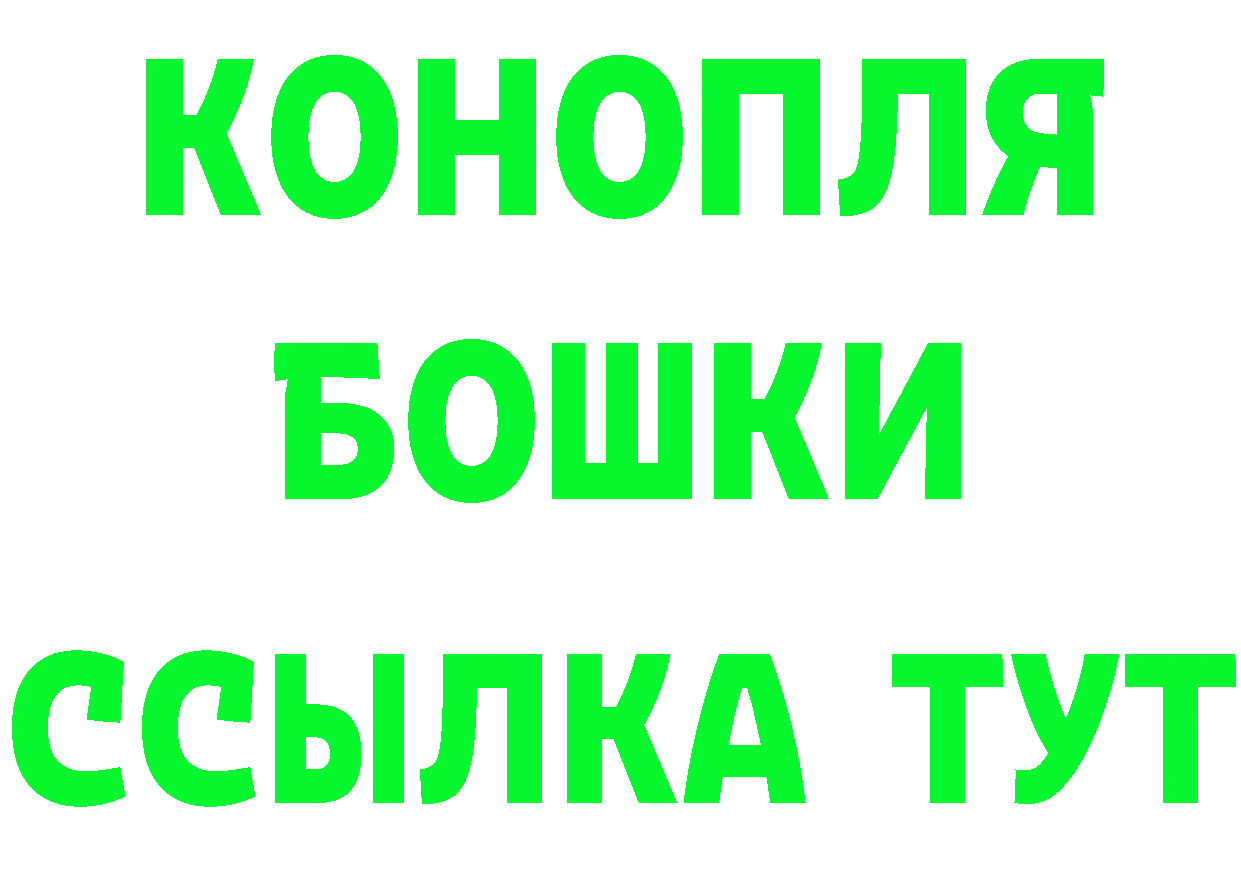 КОНОПЛЯ
БОШКИ
ССЫЛКА ТУТ